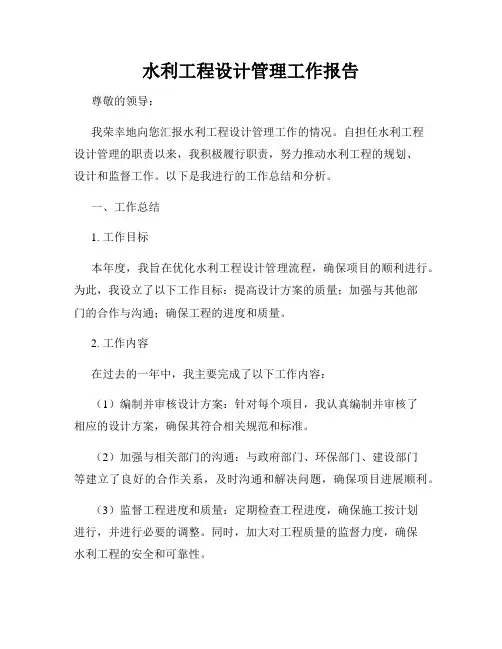 水利工程设计管理工作报告

尊敬的领导：

我荣幸地向您汇报水利工程设计管理工作的情况。自担任水利工程设计管理的职责以来，我积极履行职责，努力推动水利工程的规划、设计和监督工作。以下是我进行的工作总结和分析。

一、工作总结

1. 工作目标

本年度，我旨在优化水利工程设计管理流程，确保项目的顺利进行。为此，我设立了以下工作目标：提高设计方案的质量；加强与其他部门的合作与沟通；确保工程的进度和质量。

2. 工作内容

在过去的一年中，我主要完成了以下工作内容：

（1）编制并审核设计方案：针对每个项目，我认真编制并审核了相应的设计方案，确保其符合相关规范和标准。

（2）加强与相关部门的沟通：与政府部门、环保部门、建设部门等建立了良好的合作关系，及时沟通和解决问题，确保项目进展顺利。

（3）监督工程进度和质量：定期检查工程进度，确保施工按计划进行，并进行必要的调整。同时，加大对工程质量的监督力度，确保水利工程的安全和可靠性。